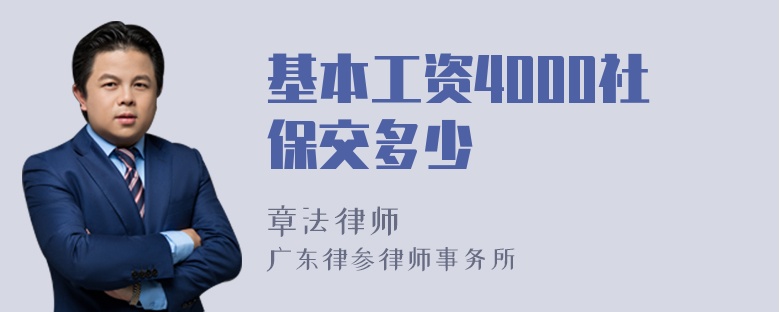 基本工资4000社保交多少

章法律师

广东律参律师事务所